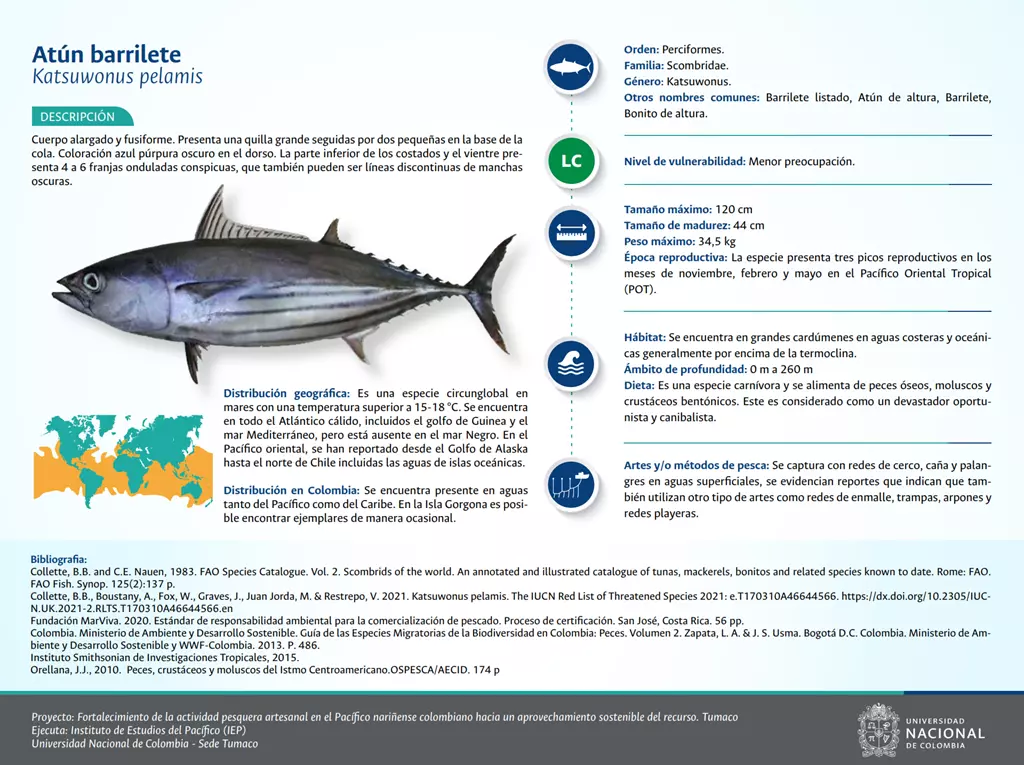 Atún barrilete
Katsuwonus pelamis

DESCRIPCIÓN

Cuerpo alargado y fusiforme. Presenta una quilla grande seguidas por dos pequeñas en la base de la cola. Coloración azul púrpura oscuro en el dorso. La parte inferior de los costados y el vientre presenta 4 a 6 franjas onduladas conspicuas, que también pueden ser líneas discontinuas de manchas oscuras.

Distribución geográfica: Es una especie circunglobal en mares con una temperatura superior a 15-18 °C. Se encuentra en todo el Atlántico cálido, incluidos el golfo de Guinea y el mar Mediterráneo, pero está ausente en el mar Negro. En el Pacífico oriental, se han reportado desde el Golfo de Alaska hasta el norte de Chile incluidas las aguas de islas oceánicas.

Distribución en Colombia: Se encuentra presente en aguas tanto del Pacífico como del Caribe. En la Isla Gorgona es posible encontrar ejemplares de manera ocasional.

Orden: Perciformes.
Familia: Scombridae.
Género: Katsuwonus.
Otros nombres comunes: Barrilete listado, Atún de altura, Barrilete, Bonito de altura.

LC

Nivel de vulnerabilidad: Menor preocupación.

Tamaño máximo: 120 cm
Tamaño de madurez: 44 cm
Peso máximo: 34,5 kg
Época reproductiva: La especie presenta tres picos reproductivos en los meses de noviembre, febrero y mayo en el Pacífico Oriental Tropical (POT).

Hábitat: Se encuentra en grandes cardúmenes en aguas costeras y oceánicas generalmente por encima de la termoclina.
Ámbito de profundidad: 0 m a 260 m
Dieta: Es una especie carnívora y se alimenta de peces óseos, moluscos y crustáceos bentónicos. Este es considerado como un devastador oportunista y canibalista.

Artes y/o métodos de pesca: Se captura con redes de cerco, caña y palangres en aguas superficiales, se evidencian reportes que indican que también utilizan otro tipo de artes como redes de enmalle, trampas, arpones y redes playeras.

Bibliografía:
Collette, B.B. and C.E. Nauen, 1983. FAO Species Catalogue. Vol. 2. Scombrids of the world. An annotated and illustrated catalogue of tunas, mackerels, bonitos and related species known to date. Rome: FAO. FAO Fish. Synop. 125(2):137 p.
Collette, B.B., Boustany, A., Fox, W., Graves, J., Juan Jorda, M. & Restrepo, V. 2021. Katsuwonus pelamis. The IUCN Red List of Threatened Species 2021: e.T170310A46644566. https://dx.doi.org/10.2305/IUCN.UK.2021-2.RLTS.T170310A46644566.en
Fundación MarViva. 2020. Estándar de responsabilidad ambiental para la comercialización de pescado. Proceso de certificación. San José, Costa Rica. 56 pp.
Colombia. Ministerio de Ambiente y Desarrollo Sostenible. Guía de las Especies Migratorias de la Biodiversidad en Colombia: Peces. Volumen 2. Zapata, L. A. & J. S. Usma. Bogotá D.C. Colombia. Ministerio de Ambiente y Desarrollo Sostenible y WWF-Colombia. 2013. P. 486.
Instituto Smithsonian de Investigaciones Tropicales, 2015.
Orellana, J.J., 2010. Peces, crustáceos y moluscos del Istmo Centroamericano.OSPESCA/AECID. 174 p

Proyecto: Fortalecimiento de la actividad pesquera artesanal en el Pacífico nariñense colombiano hacia un aprovechamiento sostenible del recurso. Tumaco
Ejecuta: Instituto de Estudios del Pacífico (IEP)
Universidad Nacional de Colombia - Sede Tumaco

UNIVERSIDAD NACIONAL DE COLOMBIA